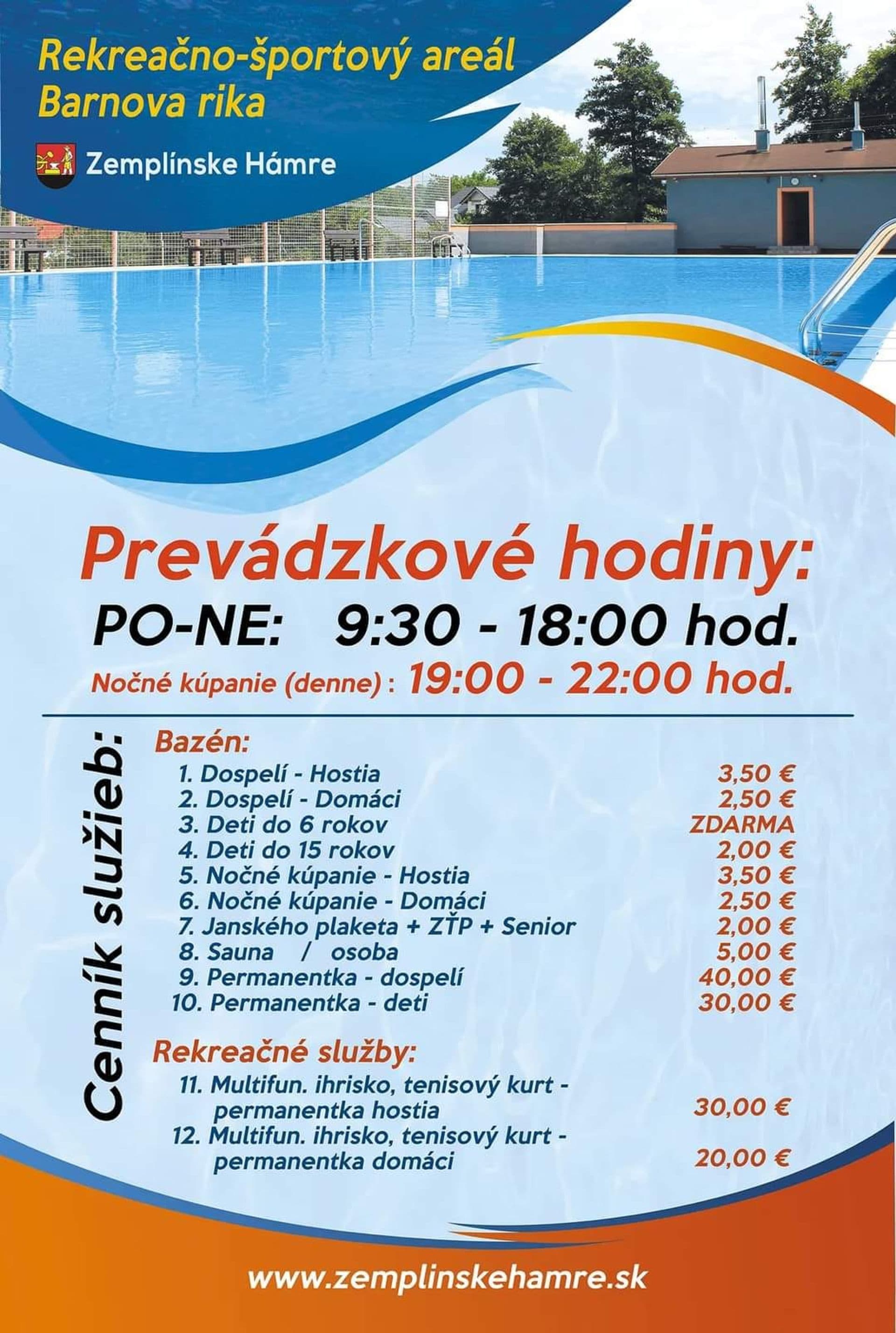 Rekreačno-športový areál
Barnova rika

Zemplínske Hámre

Prevádzkové hodiny:
PO-NE: 9:30 - 18:00 hod.
Nočné kúpanie (denne) : 19:00 - 22:00 hod.

Cenník služieb:

Bazén:
1. Dospelí - Hostia 3,50 €
2. Dospelí - Domáci 2,50 €
3. Deti do 6 rokov ZDARMA
4. Deti do 15 rokov 2,00 €
5. Nočné kúpanie - Hostia 3,50 €
6. Nočné kúpanie - Domáci 2,50 €
7. Janského plaketa + ZŤP + Senior 2,00 €
8. Sauna / osoba 5,00 €
9. Permanentka - dospelí 40,00 €
10. Permanentka - deti 30,00 €

Rekreačné služby:
11. Multifun. ihrisko, tenisový kurt - permanentka hostia 30,00 €
12. Multifun. ihrisko, tenisový kurt - permanentka domáci 20,00 €

www.zemplinskehamre.sk